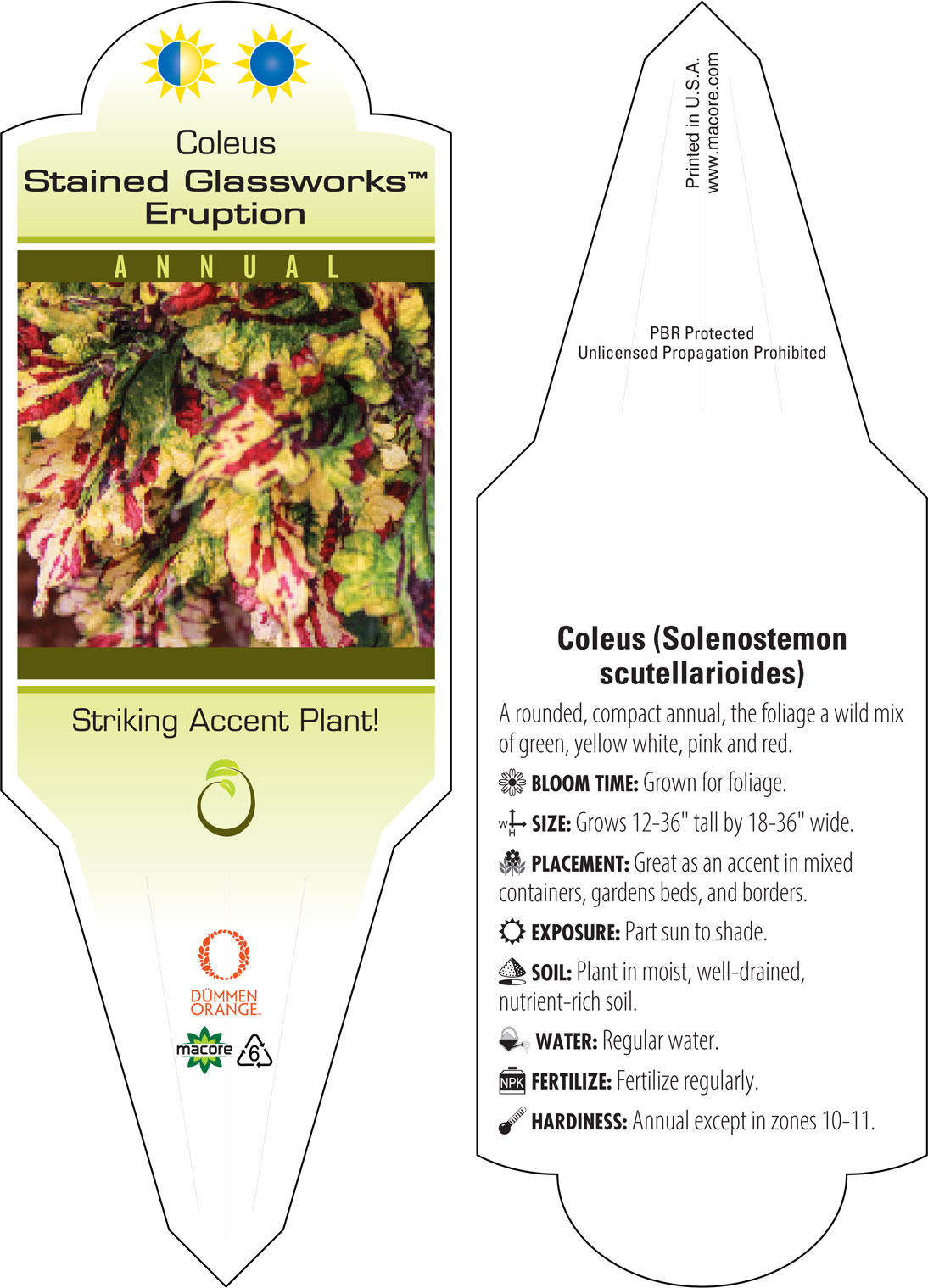 Coleus
Stained Glassworks™
Eruption

ANNUAL

Striking Accent Plant!

DÜMMEN ORANGE.

macore 6

Printed in U.S.A.
www.macore.com

PBR Protected
Unlicensed Propagation Prohibited

Coleus (Solenostemon scutellarioides)

A rounded, compact annual, the foliage a wild mix of green, yellow white, pink and red.

BLOOM TIME: Grown for foliage.

W H SIZE: Grows 12-36" tall by 18-36" wide.

PLACEMENT: Great as an accent in mixed containers, gardens beds, and borders.

EXPOSURE: Part sun to shade.

SOIL: Plant in moist, well-drained, nutrient-rich soil.

WATER: Regular water.

NPK FERTILIZE: Fertilize regularly.

HARDINESS: Annual except in zones 10-11.